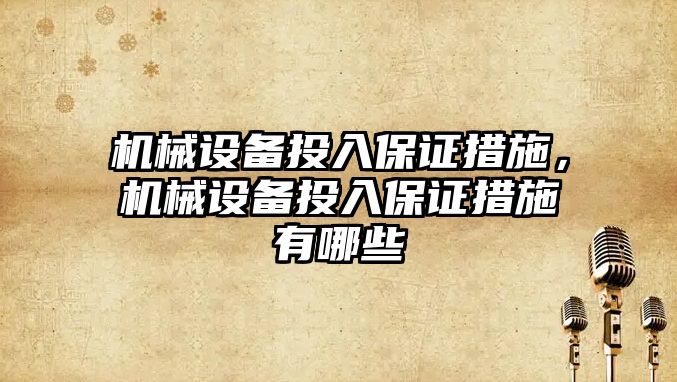 机械设备投入保证措施，机械设备投入保证措施有哪些